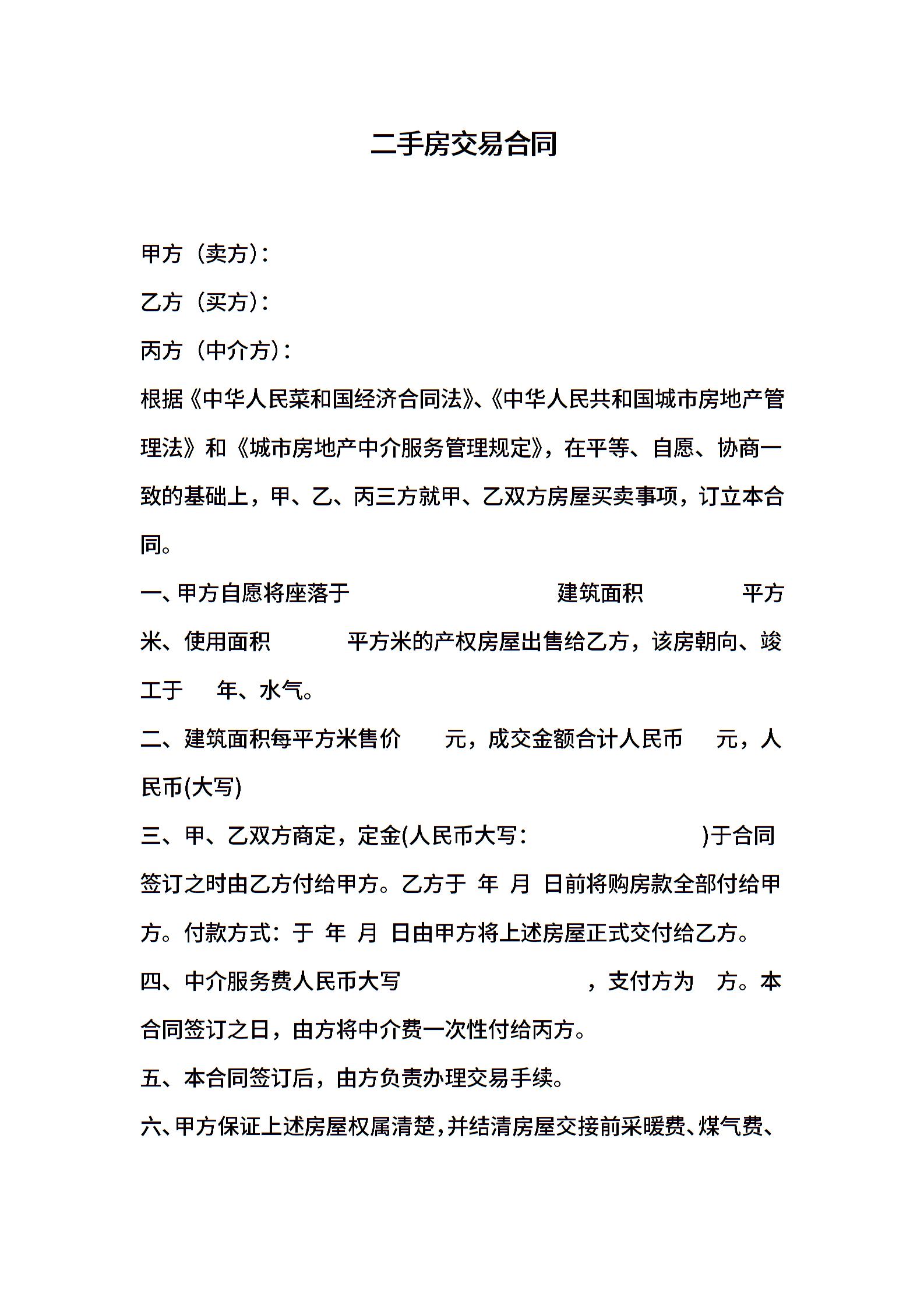 二手房交易合同

甲方（卖方）：

乙方（买方）：

丙方（中介方）：

根据《中华人民菜和国经济合同法》、《中华人民共和国城市房地产管理法》和《城市房地产中介服务管理规定》，在平等、自愿、协商一致的基础上，甲、乙、丙三方就甲、乙双方房屋买卖事项，订立本合同。

一、甲方自愿将座落于 建筑面积 平方米、使用面积 平方米的产权房屋出售给乙方，该房朝向、竣工于 年、水气。

二、建筑面积每平方米售价 元，成交金额合计人民币 元，人民币(大写)

三、甲、乙双方商定，定金(人民币大写： )于合同签订之时由乙方付给甲方。乙方于 年 月 日前将购房款全部付给甲方。付款方式：于 年 月 日由甲方将上述房屋正式交付给乙方。

四、中介服务费人民币大写 ，支付方为 方。本合同签订之日，由方将中介费一次性付给丙方。

五、本合同签订后，由方负责办理交易手续。

六、甲方保证上述房屋权属清楚，并结清房屋交接前采暖费、煤气费、